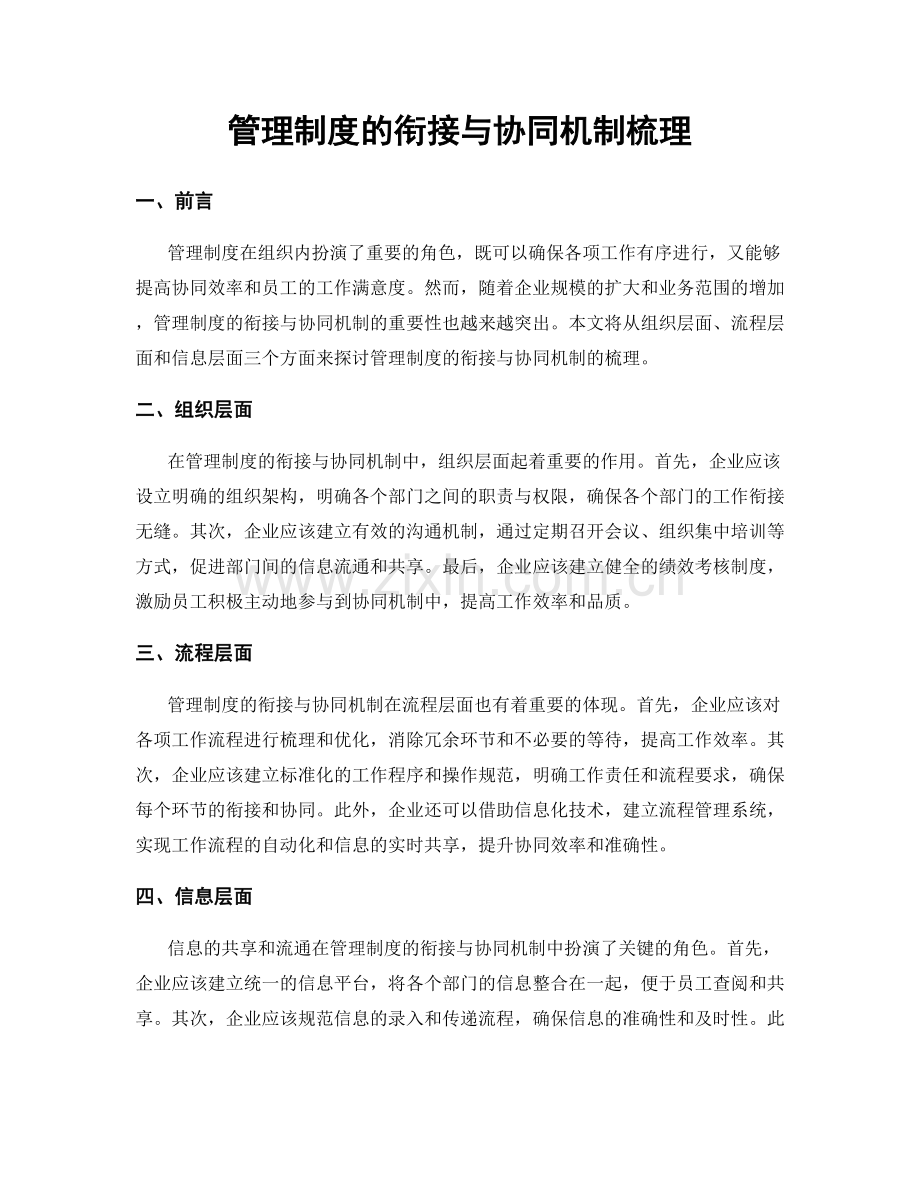 管理制度的衔接与协同机制梳理

一、前言

管理制度在组织内扮演了重要的角色，既可以确保各项工作有序进行，又能够提高协同效率和员工的工作满意度。然而，随着企业规模的扩大和业务范围的增加，管理制度的衔接与协同机制的重要性也越来越突出。本文将从组织层面、流程层面和信息层面三个方面来探讨管理制度的衔接与协同机制的梳理。

二、组织层面

在管理制度的衔接与协同机制中，组织层面起着重要的作用。首先，企业应该设立明确的组织架构，明确各个部门之间的职责与权限，确保各个部门的工作衔接无缝。其次，企业应该建立有效的沟通机制，通过定期召开会议、组织集中培训等方式，促进部门间的信息流通和共享。最后，企业应该建立健全的绩效考核制度，激励员工积极主动地参与到协同机制中，提高工作效率和品质。

www.zixin.com.cn

三、流程层面

管理制度的衔接与协同机制在流程层面也有着重要的体现。首先，企业应该对各项工作流程进行梳理和优化，消除冗余环节和不必要的等待，提高工作效率。其次，企业应该建立标准化的工作程序和操作规范，明确工作责任和流程要求，确保每个环节的衔接和协同。此外，企业还可以借助信息化技术，建立流程管理系统，实现工作流程的自动化和信息的实时共享，提升协同效率和准确性。

四、信息层面

信息的共享和流通在管理制度的衔接与协同机制中扮演了关键的角色。首先，企业应该建立统一的信息平台，将各个部门的信息整合在一起，便于员工查阅和共享。其次，企业应该规范信息的录入和传递流程，确保信息的准确性和及时性。此